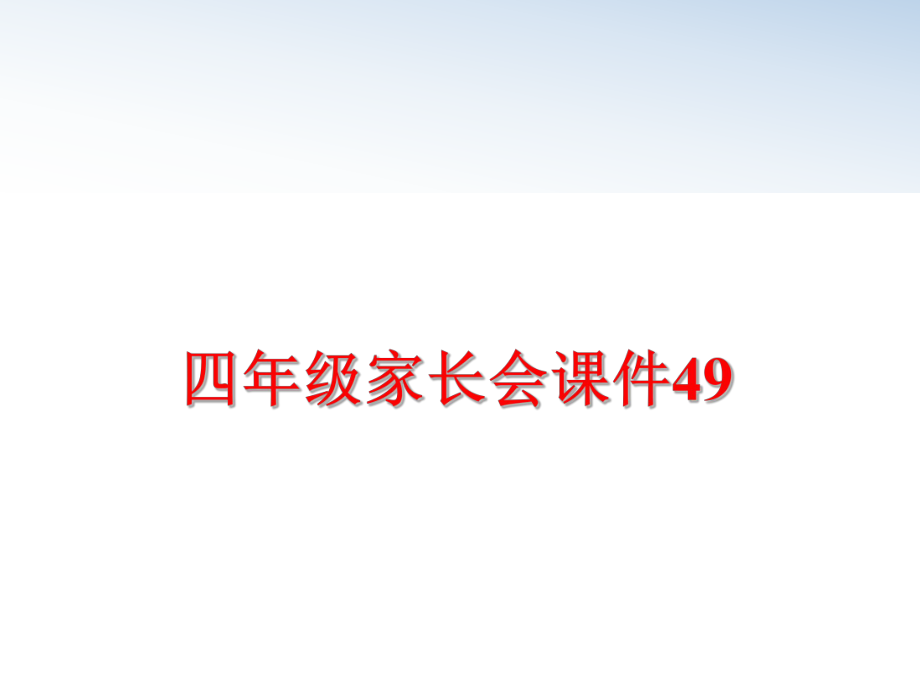 四年级家长会课件49